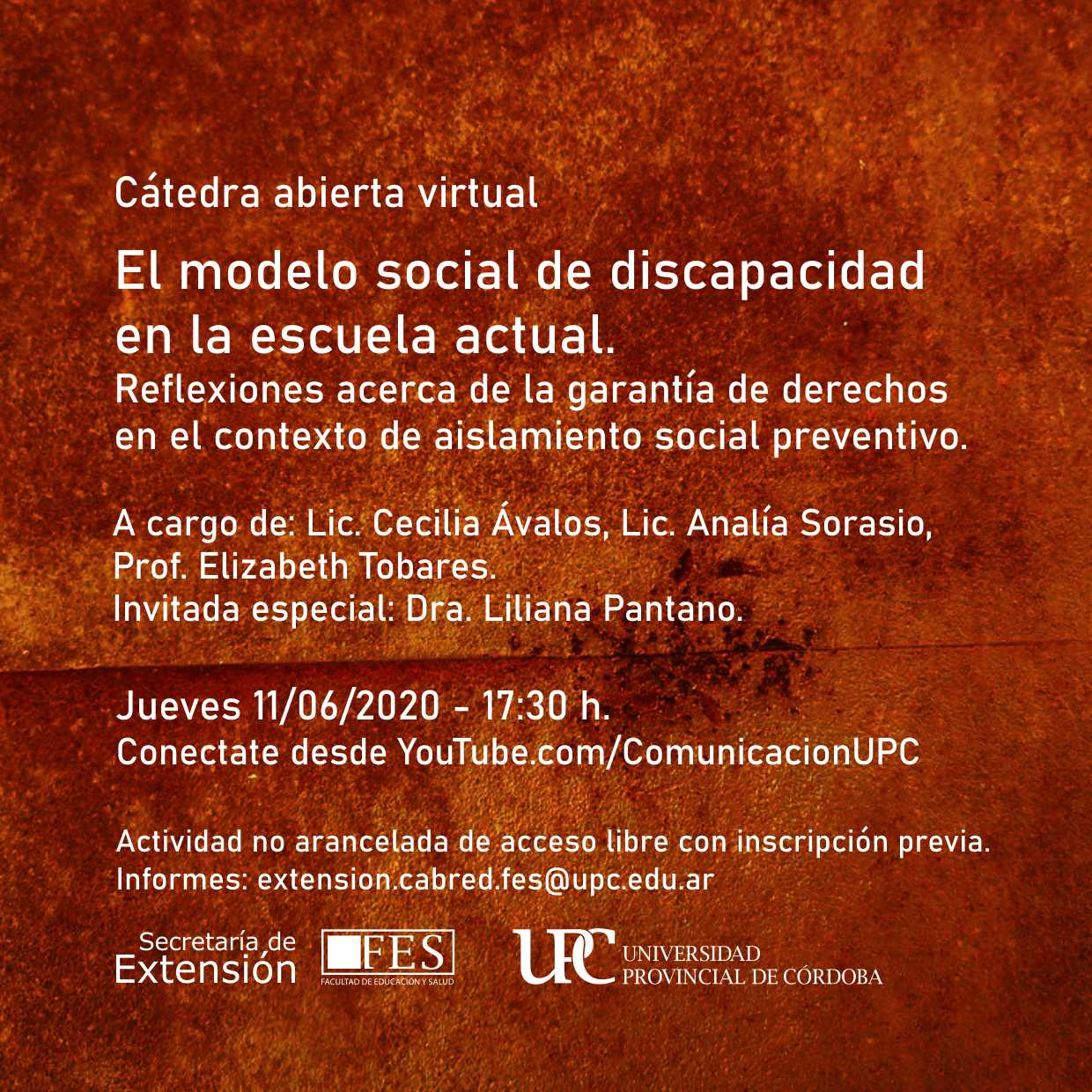 Cátedra abierta virtual

El modelo social de discapacidad en la escuela actual.

Reflexiones acerca de la garantía de derechos en el contexto de aislamiento social preventivo.

A cargo de: Lic. Cecilia Ávalos, Lic. Analía Sorasio, Prof. Elizabeth Tobares.
Invitada especial: Dra. Liliana Pantano.

Jueves 11/06/2020 - 17:30 h.
Conectate desde YouTube.com/ComunicacionUPC

Actividad no arancelada de acceso libre con inscripción previa.
Informes: extension.cabred.fes@upc.edu.ar

Secretaría de
Extensión

FES
FACULTAD DE EDUCACIÓN Y SALUD

UPC
UNIVERSIDAD
PROVINCIAL DE CÓRDOBA